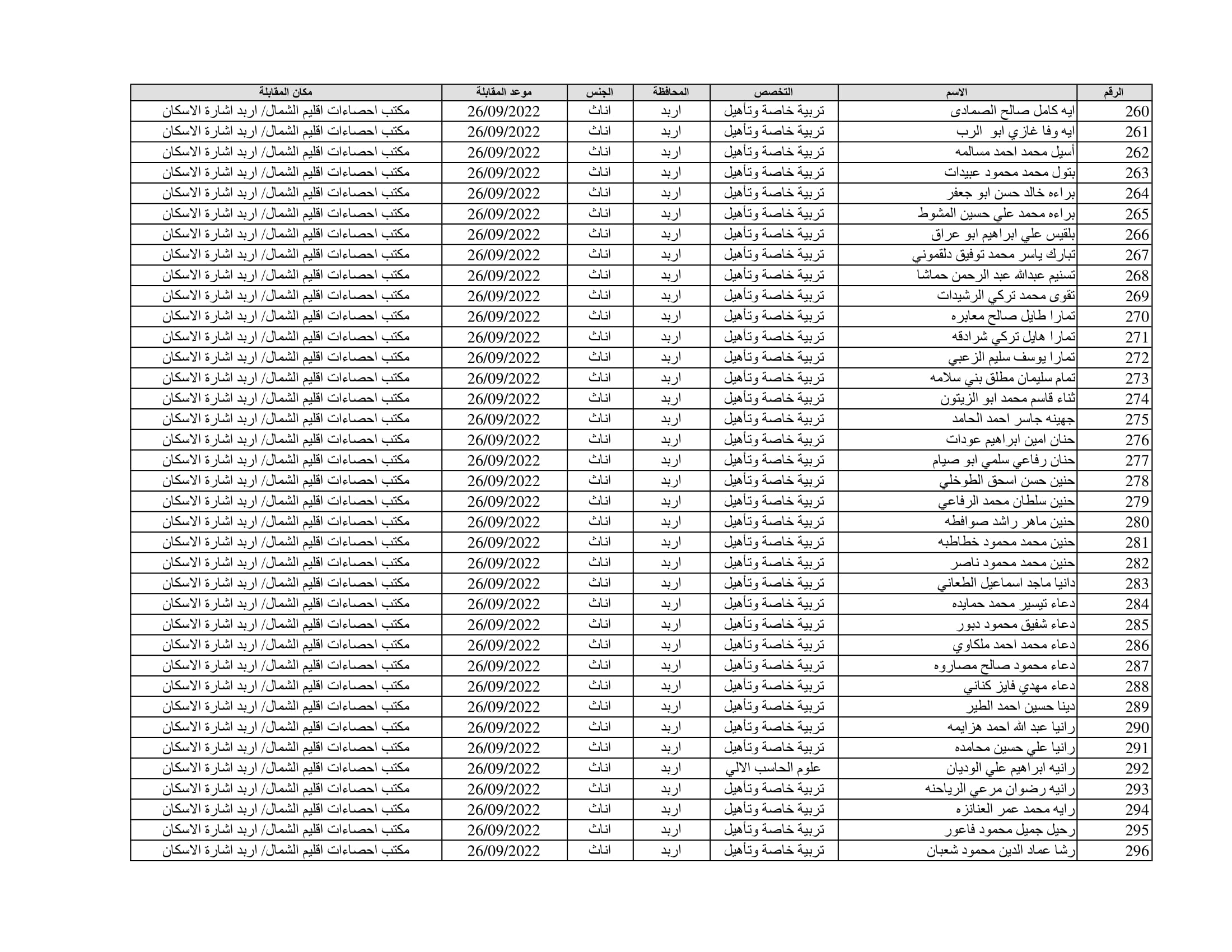 | الرقم | الاسم | التخصص | المحافظة | الجنس | موعد المقابلة | مكان المقابلة |
|---|---|---|---|---|---|---|
| 260 | ايه كامل صالح الصمادى | تربية خاصة وتأهيل | اربد | اناث | 26/09/2022 | مكتب احصاءات اقليم الشمال/ اربد اشارة الاسكان |
| 261 | ايه وفا غازي ابو الرب | تربية خاصة وتأهيل | اربد | اناث | 26/09/2022 | مكتب احصاءات اقليم الشمال/ اربد اشارة الاسكان |
| 262 | أسيل محمد احمد مسالمه | تربية خاصة وتأهيل | اربد | اناث | 26/09/2022 | مكتب احصاءات اقليم الشمال/ اربد اشارة الاسكان |
| 263 | بتول محمد محمود عبيدات | تربية خاصة وتأهيل | اربد | اناث | 26/09/2022 | مكتب احصاءات اقليم الشمال/ اربد اشارة الاسكان |
| 264 | براءه خالد حسن ابو جعفر | تربية خاصة وتأهيل | اربد | اناث | 26/09/2022 | مكتب احصاءات اقليم الشمال/ اربد اشارة الاسكان |
| 265 | براءه محمد علي حسين المشوط | تربية خاصة وتأهيل | اربد | اناث | 26/09/2022 | مكتب احصاءات اقليم الشمال/ اربد اشارة الاسكان |
| 266 | بلقيس علي ابراهيم ابو عراق | تربية خاصة وتأهيل | اربد | اناث | 26/09/2022 | مكتب احصاءات اقليم الشمال/ اربد اشارة الاسكان |
| 267 | تبارك ياسر محمد توفيق دلقموني | تربية خاصة وتأهيل | اربد | اناث | 26/09/2022 | مكتب احصاءات اقليم الشمال/ اربد اشارة الاسكان |
| 268 | تسنيم عبدالله عبد الرحمن حماشا | تربية خاصة وتأهيل | اربد | اناث | 26/09/2022 | مكتب احصاءات اقليم الشمال/ اربد اشارة الاسكان |
| 269 | تقوى محمد تركي الرشيدات | تربية خاصة وتأهيل | اربد | اناث | 26/09/2022 | مكتب احصاءات اقليم الشمال/ اربد اشارة الاسكان |
| 270 | تمارا طايل صالح معابره | تربية خاصة وتأهيل | اربد | اناث | 26/09/2022 | مكتب احصاءات اقليم الشمال/ اربد اشارة الاسكان |
| 271 | تمارا هايل تركي شرادقه | تربية خاصة وتأهيل | اربد | اناث | 26/09/2022 | مكتب احصاءات اقليم الشمال/ اربد اشارة الاسكان |
| 272 | تمارا يوسف سليم الزعبي | تربية خاصة وتأهيل | اربد | اناث | 26/09/2022 | مكتب احصاءات اقليم الشمال/ اربد اشارة الاسكان |
| 273 | تمام سليمان مطلق بني سلامه | تربية خاصة وتأهيل | اربد | اناث | 26/09/2022 | مكتب احصاءات اقليم الشمال/ اربد اشارة الاسكان |
| 274 | ثناء قاسم محمد ابو الزيتون | تربية خاصة وتأهيل | اربد | اناث | 26/09/2022 | مكتب احصاءات اقليم الشمال/ اربد اشارة الاسكان |
| 275 | جهينه جاسر احمد الحامد | تربية خاصة وتأهيل | اربد | اناث | 26/09/2022 | مكتب احصاءات اقليم الشمال/ اربد اشارة الاسكان |
| 276 | حنان امين ابراهيم عودات | تربية خاصة وتأهيل | اربد | اناث | 26/09/2022 | مكتب احصاءات اقليم الشمال/ اربد اشارة الاسكان |
| 277 | حنان رفاعي سلمي ابو صيام | تربية خاصة وتأهيل | اربد | اناث | 26/09/2022 | مكتب احصاءات اقليم الشمال/ اربد اشارة الاسكان |
| 278 | حنين حسن اسحق الطوخلي | تربية خاصة وتأهيل | اربد | اناث | 26/09/2022 | مكتب احصاءات اقليم الشمال/ اربد اشارة الاسكان |
| 279 | حنين سلطان محمد الرفاعي | تربية خاصة وتأهيل | اربد | اناث | 26/09/2022 | مكتب احصاءات اقليم الشمال/ اربد اشارة الاسكان |
| 280 | حنين ماهر راشد صوافطه | تربية خاصة وتأهيل | اربد | اناث | 26/09/2022 | مكتب احصاءات اقليم الشمال/ اربد اشارة الاسكان |
| 281 | حنين محمد محمود خطاطبه | تربية خاصة وتأهيل | اربد | اناث | 26/09/2022 | مكتب احصاءات اقليم الشمال/ اربد اشارة الاسكان |
| 282 | حنين محمد محمود ناصر | تربية خاصة وتأهيل | اربد | اناث | 26/09/2022 | مكتب احصاءات اقليم الشمال/ اربد اشارة الاسكان |
| 283 | دانيا ماجد اسماعيل الطعاني | تربية خاصة وتأهيل | اربد | اناث | 26/09/2022 | مكتب احصاءات اقليم الشمال/ اربد اشارة الاسكان |
| 284 | دعاء تيسير محمد حمايده | تربية خاصة وتأهيل | اربد | اناث | 26/09/2022 | مكتب احصاءات اقليم الشمال/ اربد اشارة الاسكان |
| 285 | دعاء شفيق محمود دبور | تربية خاصة وتأهيل | اربد | اناث | 26/09/2022 | مكتب احصاءات اقليم الشمال/ اربد اشارة الاسكان |
| 286 | دعاء محمد احمد ملكاوي | تربية خاصة وتأهيل | اربد | اناث | 26/09/2022 | مكتب احصاءات اقليم الشمال/ اربد اشارة الاسكان |
| 287 | دعاء محمود صالح مصاروه | تربية خاصة وتأهيل | اربد | اناث | 26/09/2022 | مكتب احصاءات اقليم الشمال/ اربد اشارة الاسكان |
| 288 | دعاء مهدي فايز كناني | تربية خاصة وتأهيل | اربد | اناث | 26/09/2022 | مكتب احصاءات اقليم الشمال/ اربد اشارة الاسكان |
| 289 | دينا حسين احمد الطير | تربية خاصة وتأهيل | اربد | اناث | 26/09/2022 | مكتب احصاءات اقليم الشمال/ اربد اشارة الاسكان |
| 290 | رانيا عبد الله احمد هزايمه | تربية خاصة وتأهيل | اربد | اناث | 26/09/2022 | مكتب احصاءات اقليم الشمال/ اربد اشارة الاسكان |
| 291 | رانيا علي حسين محامده | تربية خاصة وتأهيل | اربد | اناث | 26/09/2022 | مكتب احصاءات اقليم الشمال/ اربد اشارة الاسكان |
| 292 | رانيه ابراهيم علي الوديان | علوم الحاسب الالي | اربد | اناث | 26/09/2022 | مكتب احصاءات اقليم الشمال/ اربد اشارة الاسكان |
| 293 | رانيه رضوان مرعي الرياحنه | تربية خاصة وتأهيل | اربد | اناث | 26/09/2022 | مكتب احصاءات اقليم الشمال/ اربد اشارة الاسكان |
| 294 | رايه محمد عمر العنانزه | تربية خاصة وتأهيل | اربد | اناث | 26/09/2022 | مكتب احصاءات اقليم الشمال/ اربد اشارة الاسكان |
| 295 | رحيل جميل محمود فاعور | تربية خاصة وتأهيل | اربد | اناث | 26/09/2022 | مكتب احصاءات اقليم الشمال/ اربد اشارة الاسكان |
| 296 | رشا عماد الدين محمود شعبان | تربية خاصة وتأهيل | اربد | اناث | 26/09/2022 | مكتب احصاءات اقليم الشمال/ اربد اشارة الاسكان |